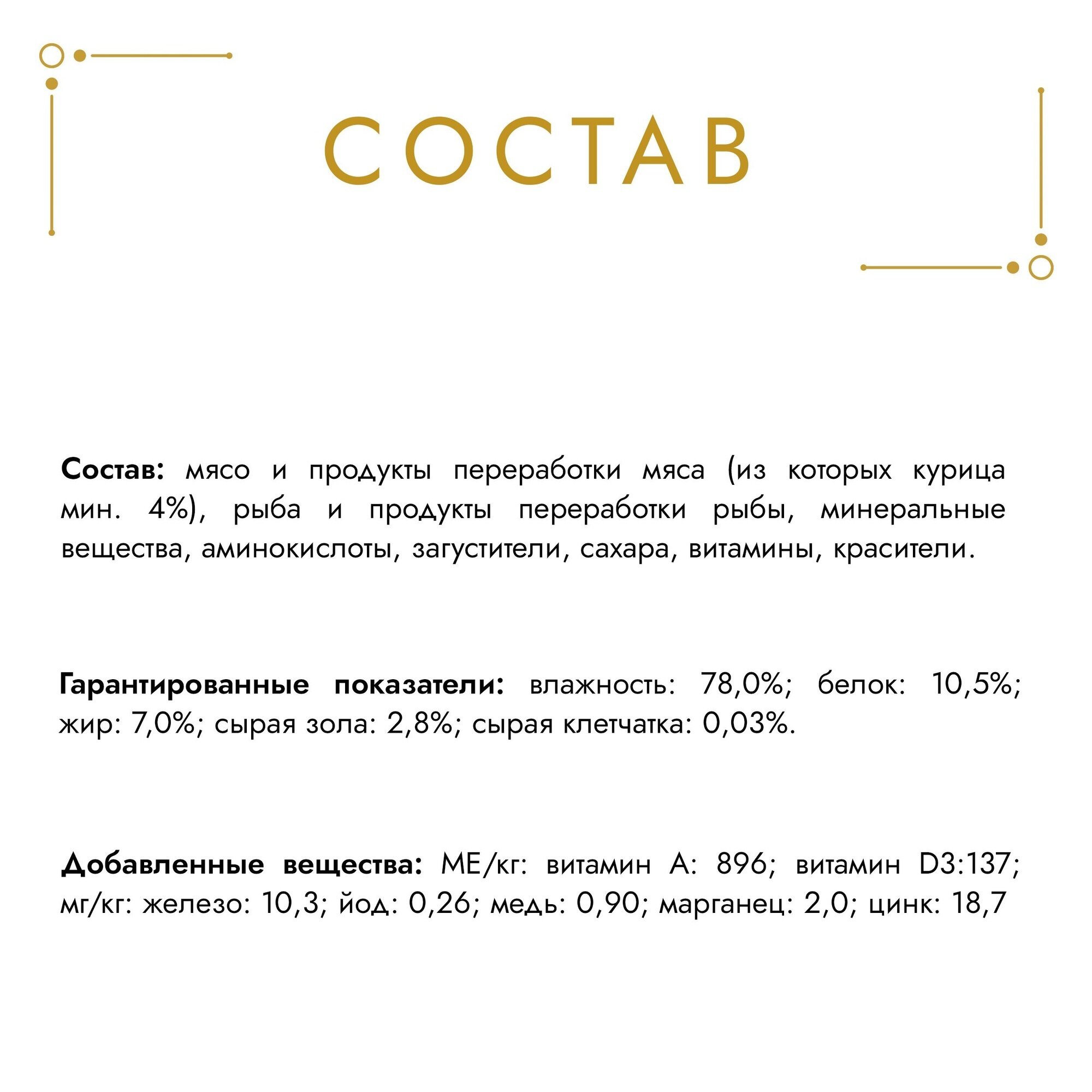 СОСТАВ

Состав: мясо и продукты переработки мяса (из которых курица мин. 4%), рыба и продукты переработки рыбы, минеральные вещества, аминокислоты, загустители, сахара, витамины, красители.

Гарантированные показатели: влажность: 78,0%; белок: 10,5%; жир: 7,0%; сырая зола: 2,8%; сырая клетчатка: 0,03%.

Добавленные вещества: МЕ/кг: витамин А: 896; витамин D3:137; мг/кг: железо: 10,3; йод: 0,26; медь: 0,90; марганец: 2,0; цинк: 18,7